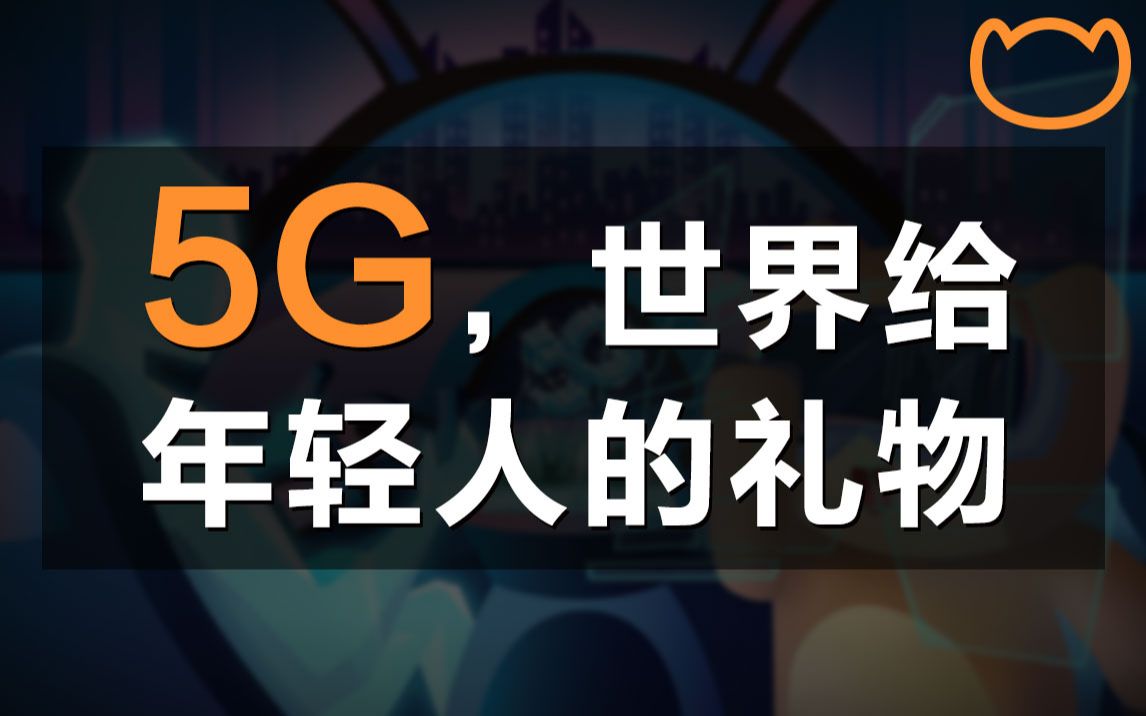 5G，世界给年轻人的礼物